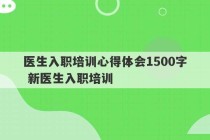 医生入职培训心得体会1500字 新医生入职培训